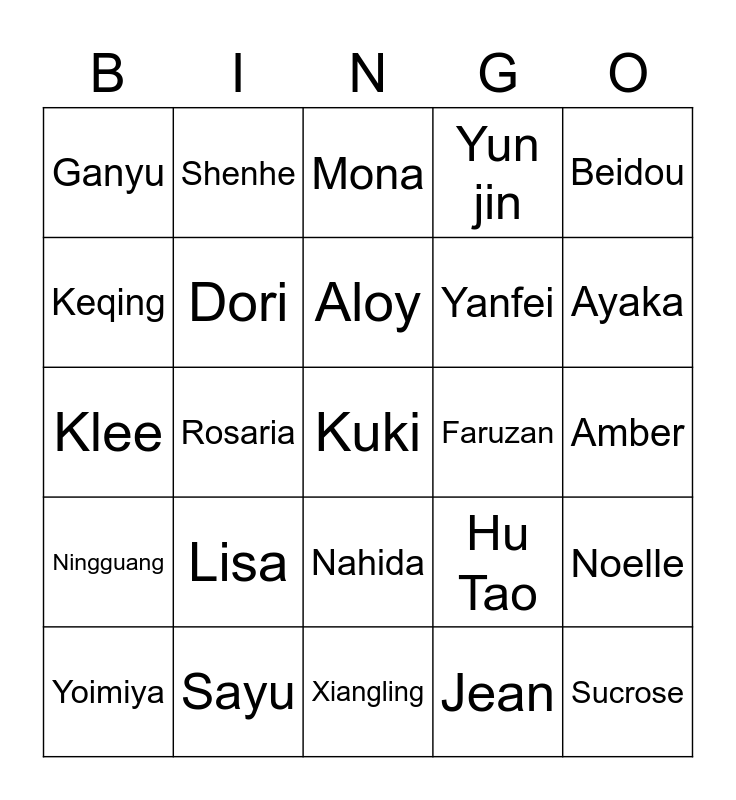 | B | I | N | G | O |
|---|---|---|---|---|
| Ganyu | Shenhe | Mona | Yun jin | Beidou |
| Keqing | Dori | Aloy | Yanfei | Ayaka |
| Klee | Rosaria | Kuki | Faruzan | Amber |
| Ningguang | Lisa | Nahida | Hu Tao | Noelle |
| Yoimiya | Sayu | Xiangling | Jean | Sucrose |